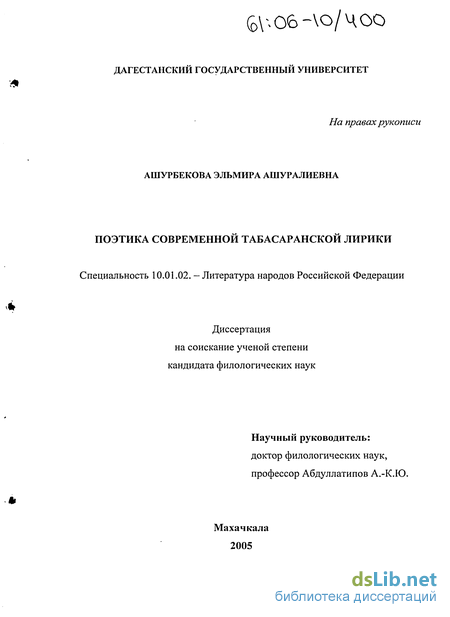 61:06-10/400

ДАГЕСТАНСКИЙ ГОСУДАРСТВЕННЫЙ УНИВЕРСИТЕТ

На правах рукописи

АШУРБЕКОВА ЭЛЬМИРА АШУРАЛИЕВНА

ПОЭТИКА СОВРЕМЕННОЙ ТАБАСАРАНСКОЙ ЛИРИКИ

Специальность 10.01.02. – Литература народов Российской Федерации

Диссертация
на соискание ученой степени
кандидата филологических наук

Научный руководитель:
доктор филологических наук,
профессор Абдуллатипов А.-К.Ю.

Махачкала
2005

dsLib.net
библиотека диссертаций